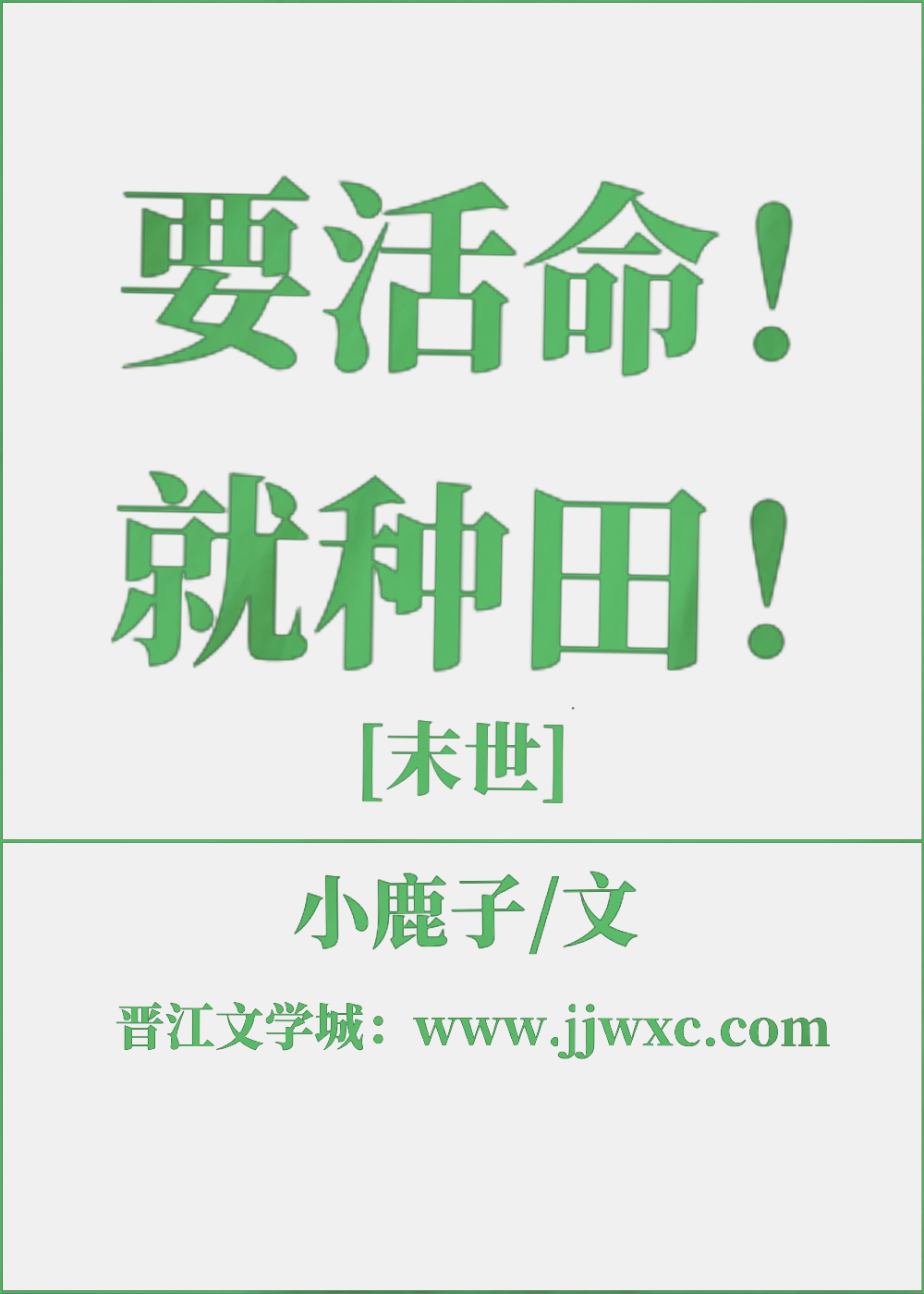 要活命！
就种田！

[末世]

小鹿子/文

晋江文学城：www.jjwxc.com